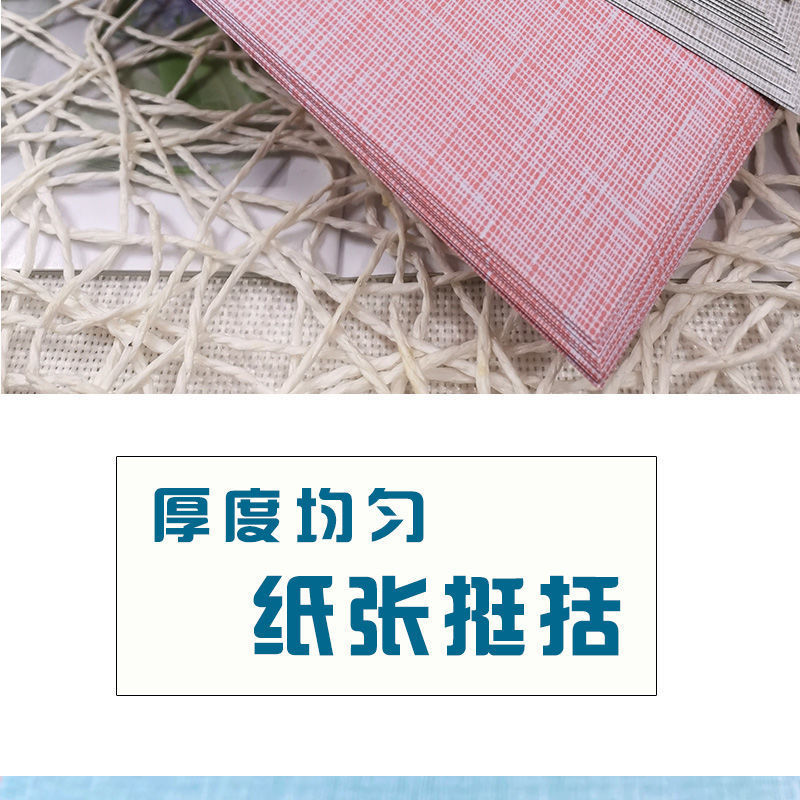 厚度均匀
纸张挺括